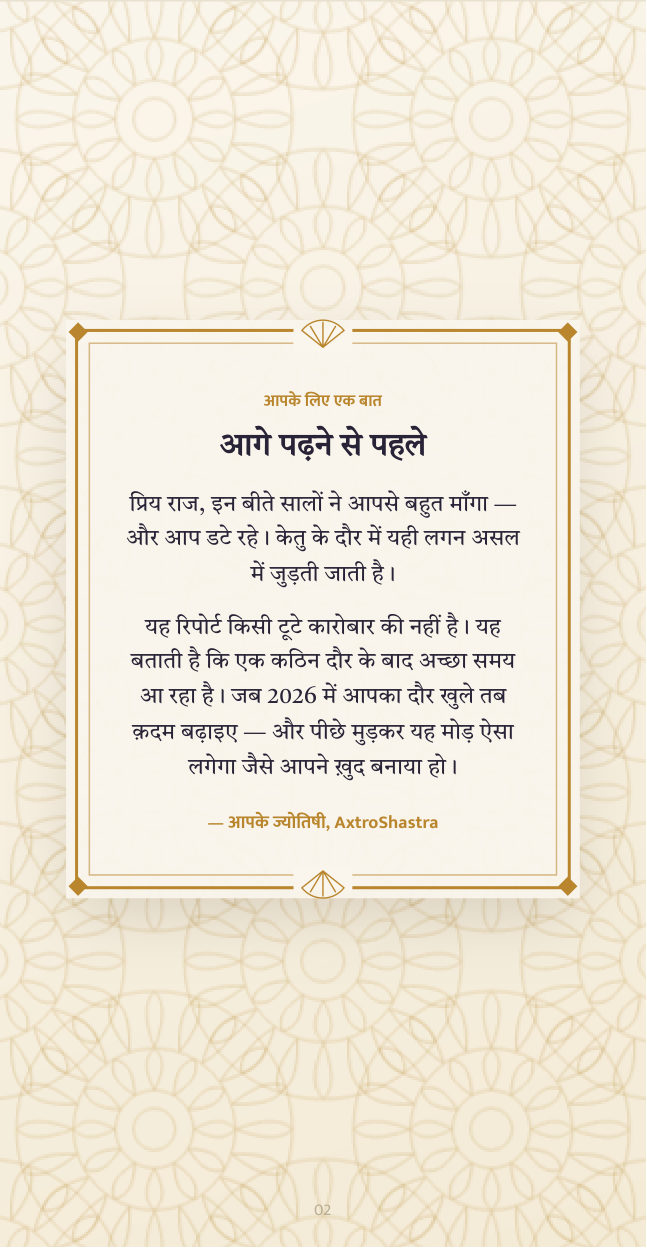 आपके लिए एक बात

आगे पढ़ने से पहले

प्रिय राज, इन बीते सालों ने आपसे बहुत माँगा — और आप डटे रहे। केतु के दौर में यही लगन असल में जुड़ती जाती है।

यह रिपोर्ट किसी टूटे कारोबार की नहीं है। यह बताती है कि एक कठिन दौर के बाद अच्छा समय आ रहा है। जब 2026 में आपका दौर खुले तब क़दम बढ़ाइए — और पीछे मुड़कर यह मोड़ ऐसा लगेगा जैसे आपने ख़ुद बनाया हो।

— आपके ज्योतिषी, AxtroShastra

02